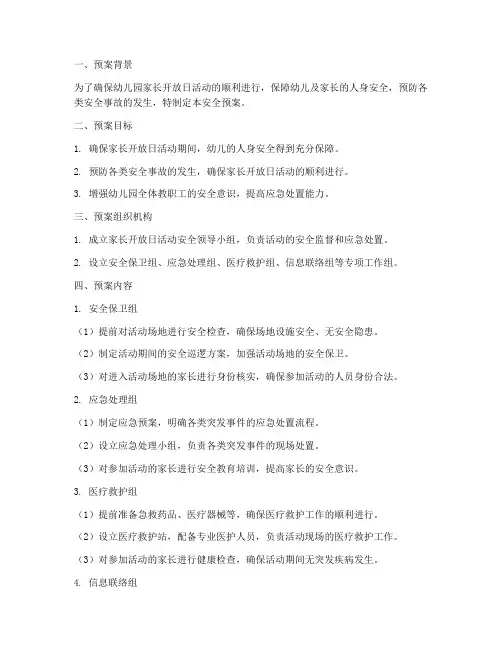 一、预案背景

为了确保幼儿园家长开放日活动的顺利进行，保障幼儿及家长的人身安全，预防各类安全事故的发生，特制定本安全预案。

二、预案目标

1. 确保家长开放日活动期间，幼儿的人身安全得到充分保障。

2. 预防各类安全事故的发生，确保家长开放日活动的顺利进行。

3. 增强幼儿园全体教职工的安全意识，提高应急处置能力。

三、预案组织机构

1. 成立家长开放日活动安全领导小组，负责活动的安全监督和应急处置。

2. 设立安全保卫组、应急处理组、医疗救护组、信息联络组等专项工作组。

四、预案内容

1. 安全保卫组

（1）提前对活动场地进行安全检查，确保场地设施安全、无安全隐患。

（2）制定活动期间的安全巡逻方案，加强活动场地的安全保卫。

（3）对进入活动场地的家长进行身份核实，确保参加活动的人员身份合法。

2. 应急处理组

（1）制定应急预案，明确各类突发事件的应急处置流程。

（2）设立应急处理小组，负责各类突发事件的现场处置。

（3）对参加活动的家长进行安全教育培训，提高家长的安全意识。

3. 医疗救护组

（1）提前准备急救药品、医疗器械等，确保医疗救护工作的顺利进行。

（2）设立医疗救护站，配备专业医护人员，负责活动现场的医疗救护工作。

（3）对参加活动的家长进行健康检查，确保活动期间无突发疾病发生。

4. 信息联络组